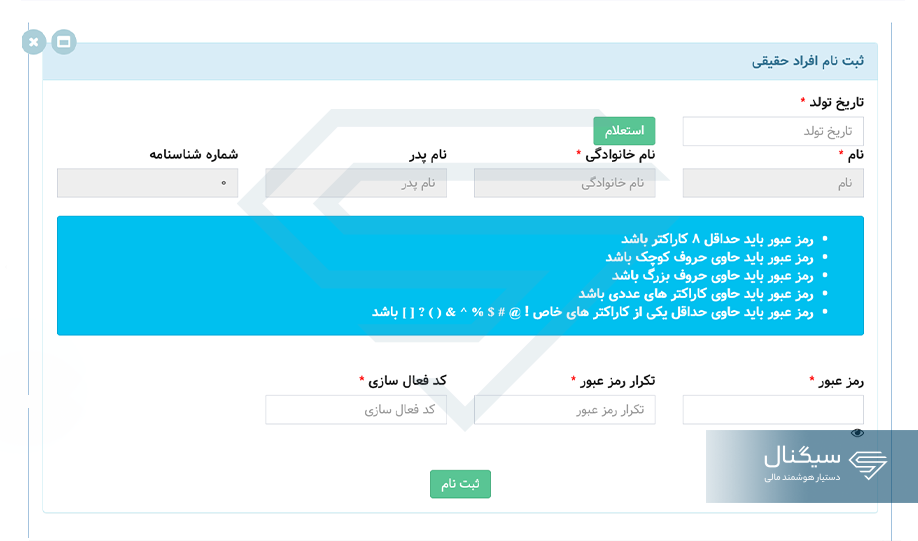 ثبت نام افراد حقیقی

تاریخ تولد *
تاریخ تولد
استعلام

نام *
نام
نام خانوادگی *
نام خانوادگی
نام پدر
نام پدر
شماره شناسنامه
۰

- رمز عبور باید حداقل ۸ کاراکتر باشد
- رمز عبور باید حاوی حروف کوچک باشد
- رمز عبور باید حاوی حروف بزرگ باشد
- رمز عبور باید حاوی کاراکتر های عددی باشد
- رمز عبور باید حاوی حداقل یکی از کاراکتر های خاص ! @ # $ % ^ & ( ) ? [ ] باشد

رمز عبور *
تکرار رمز عبور *
تکرار رمز عبور
کد فعال سازی *
کد فعال سازی

ثبت نام

سیگنال
دستیار هوشمند مالی